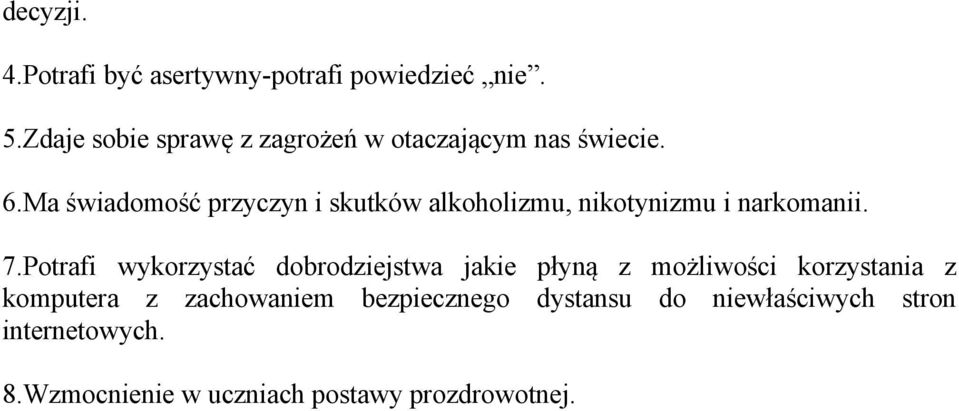 decyzji.

4.Potrafi być asertywny-potrafi powiedzieć „nie”.

5.Zdaje sobie sprawę z zagrożeń w otaczającym nas świecie.

6.Ma świadomość przyczyn i skutków alkoholizmu, nikotynizmu i narkomanii.

7.Potrafi wykorzystać dobrodziejstwa jakie płyną z możliwości korzystania z komputera z zachowaniem bezpiecznego dystansu do niewłaściwych stron internetowych.

8.Wzmocnienie w uczniach postawy prozdrowotnej.